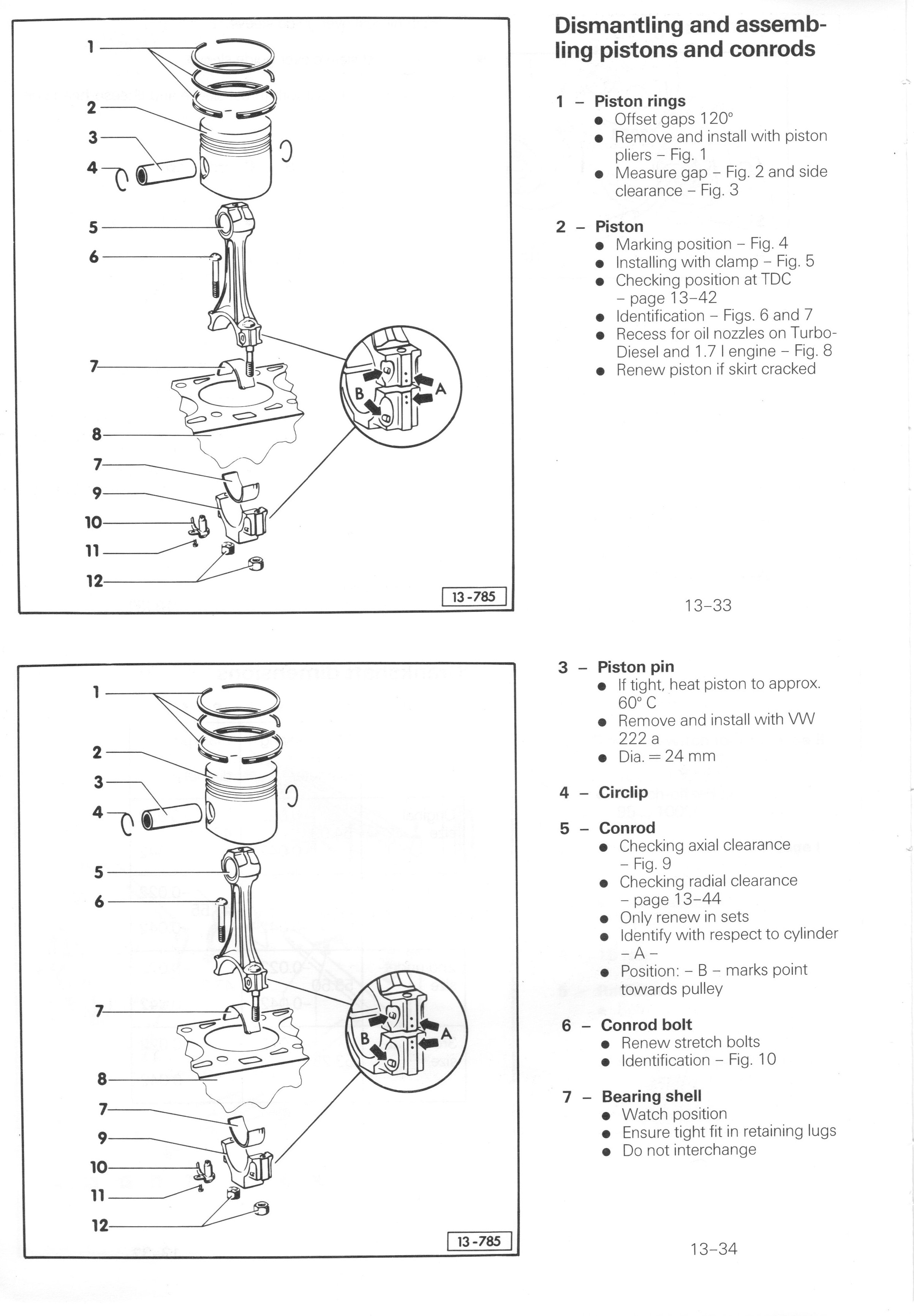 1
2
3
4
5
6
7
8
7
9
10
11
12
B
A
13-785

Dismantling and assembling pistons and conrods

1 – Piston rings
● Offset gaps 120°
● Remove and install with piston pliers – Fig. 1
● Measure gap – Fig. 2 and side clearance – Fig. 3

2 – Piston
● Marking position – Fig. 4
● Installing with clamp – Fig. 5
● Checking position at TDC – page 13–42
● Identification – Figs. 6 and 7
● Recess for oil nozzles on Turbo-Diesel and 1.7 l engine – Fig. 8
● Renew piston if skirt cracked

13–33

1
2
3
4
5
6
7
8
7
9
10
11
12
B
A
13-785

3 – Piston pin
● If tight, heat piston to approx. 60° C
● Remove and install with VW 222 a
● Dia. = 24 mm

4 – Circlip

5 – Conrod
● Checking axial clearance – Fig. 9
● Checking radial clearance – page 13–44
● Only renew in sets
● Identify with respect to cylinder – A –
● Position: – B – marks point towards pulley

6 – Conrod bolt
● Renew stretch bolts
● Identification – Fig. 10

7 – Bearing shell
● Watch position
● Ensure tight fit in retaining lugs
● Do not interchange

13–34